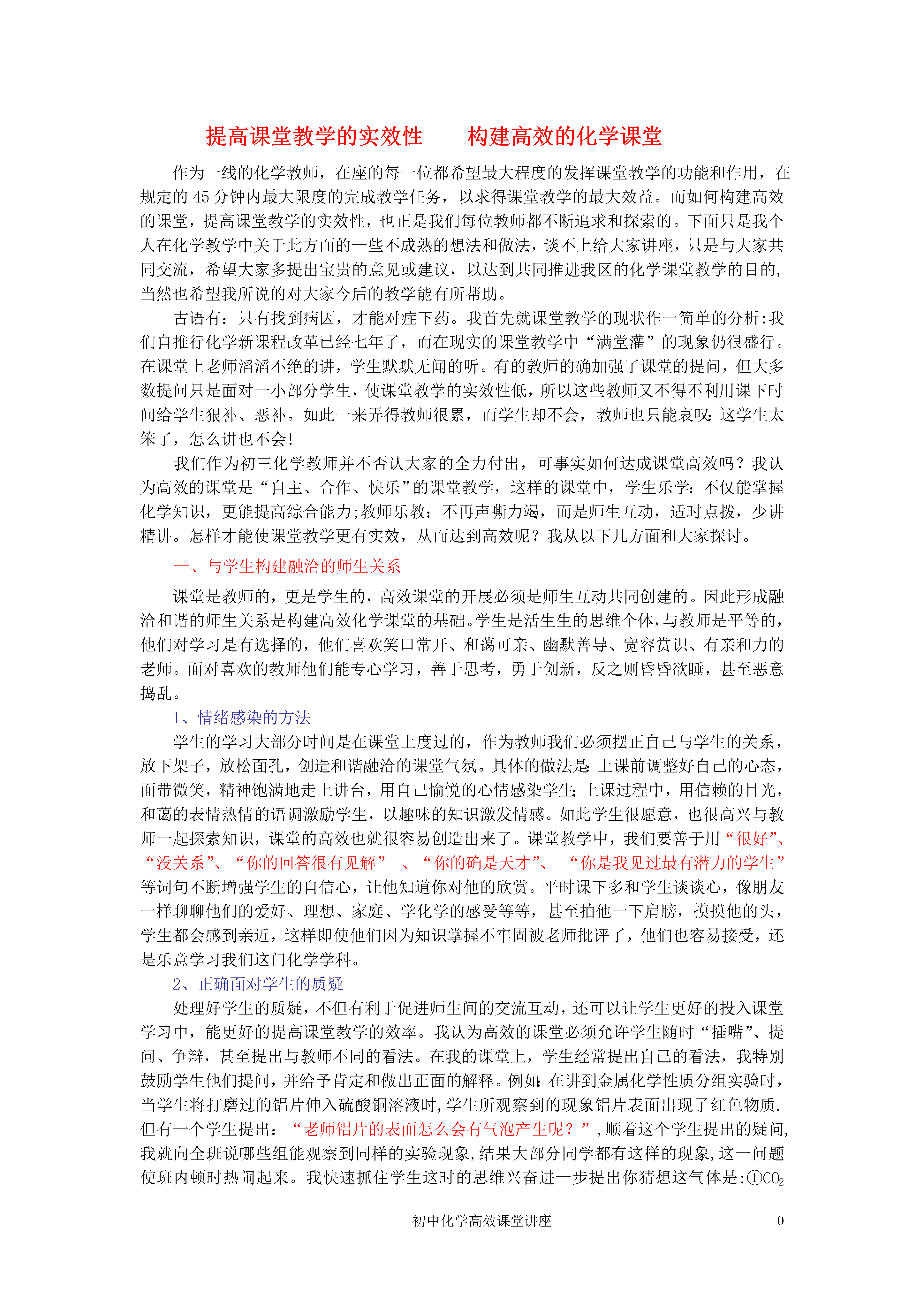 提高课堂教学的实效性　　构建高效的化学课堂

作为一线的化学教师，在座的每一位都希望最大程度的发挥课堂教学的功能和作用，在规定的 45 分钟内最大限度的完成教学任务，以求得课堂教学的最大效益。而如何构建高效的课堂，提高课堂教学的实效性，也正是我们每位教师都不断追求和探索的。下面只是我个人在化学教学中关于此方面的一些不成熟的想法和做法，谈不上给大家讲座，只是与大家共同交流，希望大家多提出宝贵的意见或建议，以达到共同推进我区的化学课堂教学的目的，当然也希望我所说的对大家今后的教学能有所帮助。

古语有：只有找到病因，才能对症下药。我首先就课堂教学的现状作一简单的分析:我们自推行化学新课程改革已经七年了，而在现实的课堂教学中“满堂灌”的现象仍很盛行。在课堂上老师滔滔不绝的讲，学生默默无闻的听。有的教师的确加强了课堂的提问，但大多数提问只是面对一小部分学生，使课堂教学的实效性低，所以这些教师又不得不利用课下时间给学生狠补、恶补。如此一来弄得教师很累，而学生却不会，教师也只能哀叹：这学生太笨了，怎么讲也不会！

我们作为初三化学教师并不否认大家的全力付出，可事实如何达成课堂高效吗？我认为高效的课堂是“自主、合作、快乐”的课堂教学，这样的课堂中，学生乐学：不仅能掌握化学知识，更能提高综合能力;教师乐教：不再声嘶力竭，而是师生互动，适时点拨，少讲精讲。怎样才能使课堂教学更有实效，从而达到高效呢？我从以下几方面和大家探讨。

一、与学生构建融洽的师生关系

课堂是教师的，更是学生的，高效课堂的开展必须是师生互动共同创建的。因此形成融洽和谐的师生关系是构建高效化学课堂的基础。学生是活生生的思维个体，与教师是平等的，他们对学习是有选择的，他们喜欢笑口常开、和蔼可亲、幽默善导、宽容赏识、有亲和力的老师。面对喜欢的教师他们能专心学习，善于思考，勇于创新，反之则昏昏欲睡，甚至恶意捣乱。

1、情绪感染的方法

学生的学习大部分时间是在课堂上度过的，作为教师我们必须摆正自己与学生的关系，放下架子，放松面孔，创造和谐融洽的课堂气氛。具体的做法是：上课前调整好自己的心态，面带微笑，精神饱满地走上讲台，用自己愉悦的心情感染学生；上课过程中，用信赖的目光，和蔼的表情热情的语调激励学生，以趣味的知识激发情感。如此学生很愿意，也很高兴与教师一起探索知识，课堂的高效也就很容易创造出来了。课堂教学中，我们要善于用“很好”、“没关系”、“你的回答很有见解” 、“你的确是天才”、 “你是我见过最有潜力的学生”等词句不断增强学生的自信心，让他知道你对他的欣赏。平时课下多和学生谈谈心，像朋友一样聊聊他们的爱好、理想、家庭、学化学的感受等等，甚至拍他一下肩膀，摸摸他的头，学生都会感到亲近，这样即使他们因为知识掌握不牢固被老师批评了，他们也容易接受，还是乐意学习我们这门化学学科。

2、正确面对学生的质疑

处理好学生的质疑，不但有利于促进师生间的交流互动，还可以让学生更好的投入课堂学习中，能更好的提高课堂教学的效率。我认为高效的课堂必须允许学生随时“插嘴”、提问、争辩，甚至提出与教师不同的看法。在我的课堂上，学生经常提出自己的看法，我特别鼓励学生他们提问，并给予肯定和做出正面的解释。例如：在讲到金属化学性质分组实验时，当学生将打磨过的铝片伸入硫酸铜溶液时，学生所观察到的现象铝片表面出现了红色物质.但有一个学生提出：“老师铝片的表面怎么会有气泡产生呢？”，顺着这个学生提出的疑问，我就向全班说哪些组能观察到同样的实验现象，结果大部分同学都有这样的现象，这一问题使班内顿时热闹起来。我快速抓住学生这时的思维兴奋进一步提出你猜想这气体是:①$CO_2$

初中化学高效课堂讲座　0